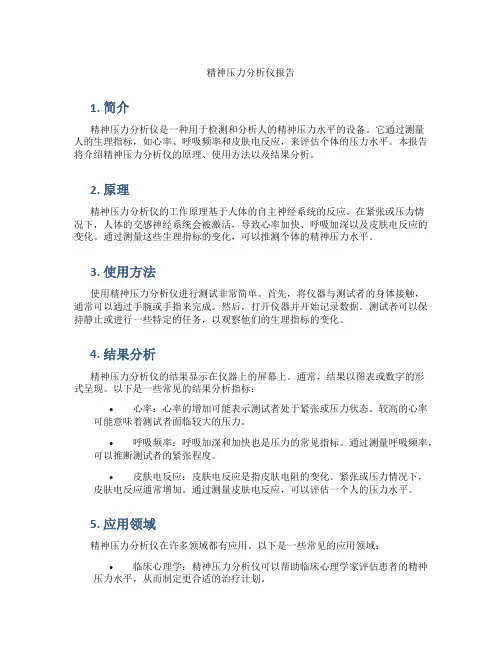 精神压力分析仪报告

1. 简介

精神压力分析仪是一种用于检测和分析人的精神压力水平的设备。它通过测量人的生理指标，如心率、呼吸频率和皮肤电反应，来评估个体的压力水平。本报告将介绍精神压力分析仪的原理、使用方法以及结果分析。

2. 原理

精神压力分析仪的工作原理基于人体的自主神经系统的反应。在紧张或压力情况下，人体的交感神经系统会被激活，导致心率加快、呼吸加深以及皮肤电反应的变化。通过测量这些生理指标的变化，可以推测个体的精神压力水平。

3. 使用方法

使用精神压力分析仪进行测试非常简单。首先，将仪器与测试者的身体接触，通常可以通过手腕或手指来完成。然后，打开仪器并开始记录数据。测试者可以保持静止或进行一些特定的任务，以观察他们的生理指标的变化。

4. 结果分析

精神压力分析仪的结果显示在仪器上的屏幕上。通常，结果以图表或数字的形式呈现。以下是一些常见的结果分析指标：

• 心率：心率的增加可能表示测试者处于紧张或压力状态。较高的心率可能意味着测试者面临较大的压力。

• 呼吸频率：呼吸加深和加快也是压力的常见指标。通过测量呼吸频率，可以推断测试者的紧张程度。

• 皮肤电反应：皮肤电反应是指皮肤电阻的变化。紧张或压力情况下，皮肤电反应通常增加。通过测量皮肤电反应，可以评估一个人的压力水平。

5. 应用领域

精神压力分析仪在许多领域都有应用。以下是一些常见的应用领域：

• 临床心理学：精神压力分析仪可以帮助临床心理学家评估患者的精神压力水平，从而制定更合适的治疗计划。